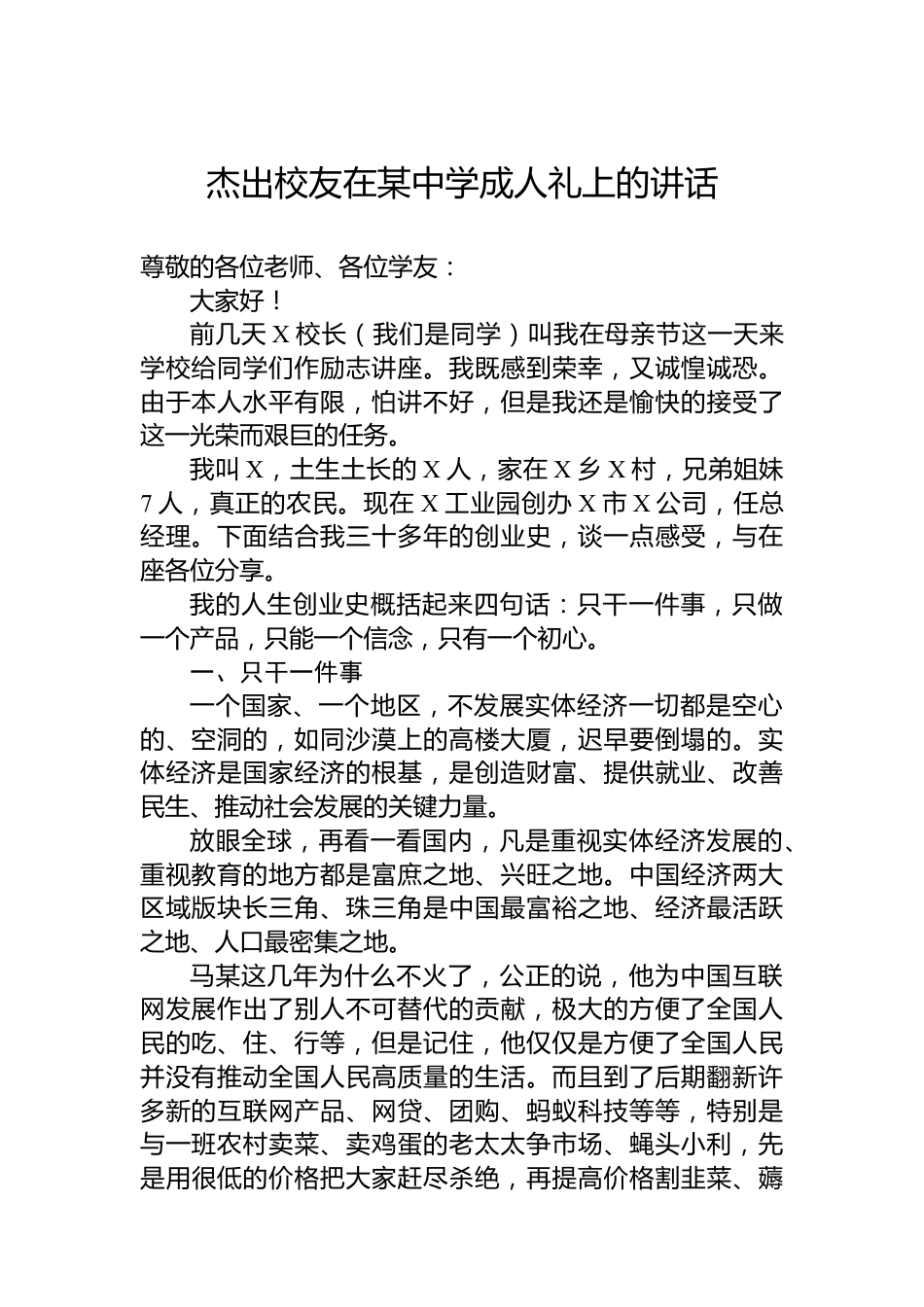 杰出校友在某中学成人礼上的讲话

尊敬的各位老师、各位学友：

大家好！

前几天 X 校长（我们是同学）叫我在母亲节这一天来学校给同学们作励志讲座。我既感到荣幸，又诚惶诚恐。由于本人水平有限，怕讲不好，但是我还是愉快的接受了这一光荣而艰巨的任务。

我叫 X，土生土长的 X 人，家在 X 乡 X 村，兄弟姐妹 7 人，真正的农民。现在 X 工业园创办 X 市 X 公司，任总经理。下面结合我三十多年的创业史，谈一点感受，与在座各位分享。

我的人生创业史概括起来四句话：只干一件事，只做一个产品，只能一个信念，只有一个初心。

一、只干一件事

一个国家、一个地区，不发展实体经济一切都是空心的、空洞的，如同沙漠上的高楼大厦，迟早要倒塌的。实体经济是国家经济的根基，是创造财富、提供就业、改善民生、推动社会发展的关键力量。

放眼全球，再看一看国内，凡是重视实体经济发展的、重视教育的地方都是富庶之地、兴旺之地。中国经济两大区域版块长三角、珠三角是中国最富裕之地、经济最活跃之地、人口最密集之地。

马某这几年为什么不火了，公正的说，他为中国互联网发展作出了别人不可替代的贡献，极大的方便了全国人民的吃、住、行等，但是记住，他仅仅是方便了全国人民并没有推动全国人民高质量的生活。而且到了后期翻新许多新的互联网产品、网贷、团购、蚂蚁科技等等，特别是与一班农村卖菜、卖鸡蛋的老太太争市场、蝇头小利，先是用很低的价格把大家赶尽杀绝，再提高价格割韭菜、薅